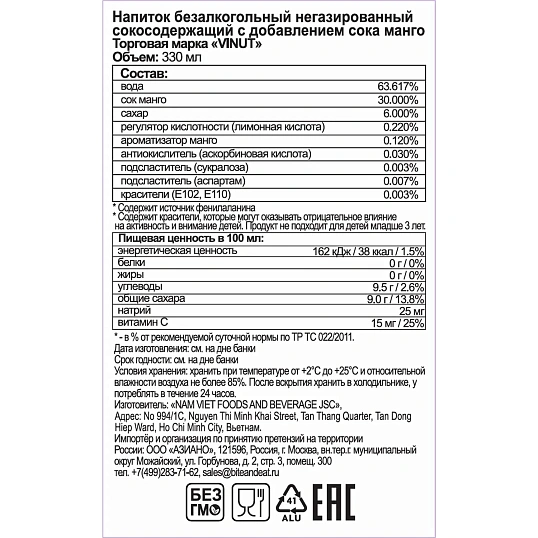 Напиток безалкогольный негазированный сокосодержащий с добавлением сока манго
Торговая марка «VINUT»
Объем: 330 мл

| Состав: | |
|---|---|
| вода | 63.617% |
| сок манго | 30.000% |
| сахар | 6.000% |
| регулятор кислотности (лимонная кислота) | 0.220% |
| ароматизатор манго | 0.120% |
| антиокислитель (аскорбиновая кислота) | 0.030% |
| подсластитель (сукралоза) | 0.003% |
| подсластитель (аспартам) | 0.007% |
| красители (E102, E110) | 0.003% |

* Содержит источник фенилаланина
* Содержит красители, которые могут оказывать отрицательное влияние на активность и внимание детей. Продукт не подходит для детей младше 3 лет.

| Пищевая ценность в 100 мл: | |
|---|---|
| энергетическая ценность | 162 кДж / 38 ккал / 1.5% |
| белки | 0 г / 0% |
| жиры | 0 г / 0% |
| углеводы | 9.5 г / 2.6% |
| общие сахара | 9.0 г / 13.8% |
| натрий | 25 мг |
| витамин С | 15 мг / 25% |

* - в % от рекомендуемой суточной нормы по ТР ТС 022/2011.
Дата изготовления: см. на дне банки
Срок годности: см. на дне банки
Условия хранения: хранить при температуре от +2°С до +25°С и относительной влажности воздуха не более 85%. После вскрытия хранить в холодильнике, у потреблять в течение 24 часов.
Изготовитель: «NAM VIET FOODS AND BEVERAGE JSC»,
Адрес: No 994/1C, Nguyen Thi Minh Khai Street, Tan Thang Quarter, Tan Dong Hiep Ward, Ho Chi Minh City, Вьетнам.
Импортёр и организация по принятию претензий на территории России: ООО «АЗИАНО», 121596, Россия, г. Москва, вн.тер.г. муниципальный округ Можайский, ул. Горбунова, д. 2, стр. 3, помещ. 300
тел. +7(499)283-71-62, sales@biteandeat.ru

БЕЗ ГМО
41
ALU
EAC